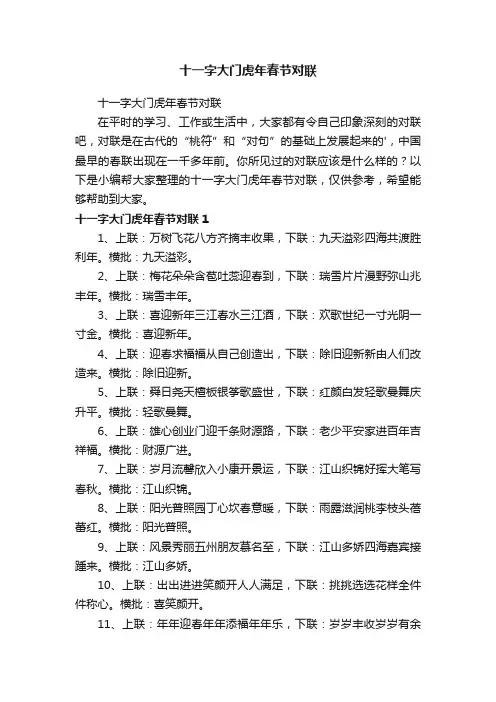 十一字大门虎年春节对联

十一字大门虎年春节对联

在平时的学习、工作或生活中，大家都有令自己印象深刻的对联吧，对联是在古代的“桃符”和“对句”的基础上发展起来的'，中国最早的春联出现在一千多年前。你所见过的对联应该是什么样的？以下是小编帮大家整理的十一字大门虎年春节对联，仅供参考，希望能够帮助到大家。

十一字大门虎年春节对联 1

1、上联：万树飞花八方齐摘丰收果，下联：九天溢彩四海共渡胜利年。横批：九天溢彩。

2、上联：梅花朵朵含苞吐蕊迎春到，下联：瑞雪片片漫野弥山兆丰年。横批：瑞雪丰年。

3、上联：喜迎新年三江春水三江酒，下联：欢歌世纪一寸光阴一寸金。横批：喜迎新年。

4、上联：迎春求福福从自己创造出，下联：除旧迎新新由人们改造来。横批：除旧迎新。

5、上联：舜日尧天檀板银筝歌盛世，下联：红颜白发轻歌曼舞庆升平。横批：轻歌曼舞。

6、上联：雄心创业门迎千条财源路，下联：老少平安家进百年吉祥福。横批：财源广进。

7、上联：岁月流馨欣入小康开景运，下联：江山织锦好挥大笔写春秋。横批：江山织锦。

8、上联：阳光普照园丁心坎春意暖，下联：雨露滋润桃李枝头蓓蕾红。横批：阳光普照。

9、上联：风景秀丽五州朋友慕名至，下联：江山多娇四海嘉宾接踵来。横批：江山多娇。

10、上联：出出进进笑颜开人人满足，下联：挑挑选选花样全件件称心。横批：喜笑颜开。

11、上联：年年迎春年年添福年年乐，下联：岁岁丰收岁岁有余